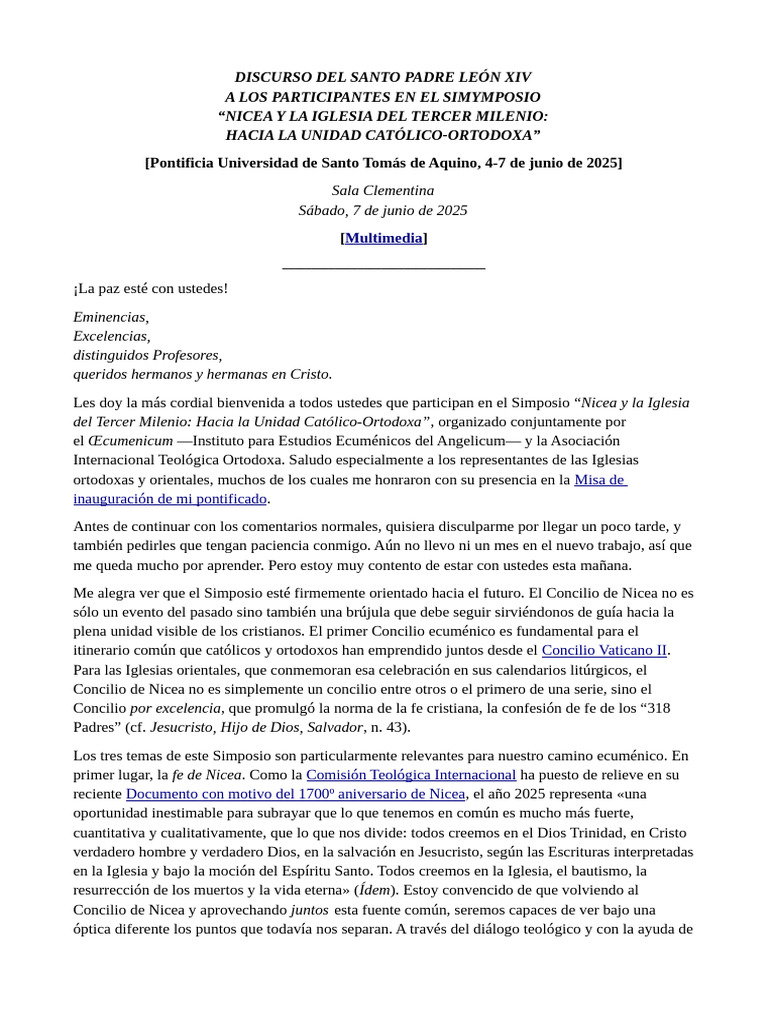 DISCURSO DEL SANTO PADRE LEÓN XIV
A LOS PARTICIPANTES EN EL SIMYMPOSIO
“NICEA Y LA IGLESIA DEL TERCER MILENIO:
HACIA LA UNIDAD CATÓLICO-ORTODOXA”

[Pontificia Universidad de Santo Tomás de Aquino, 4-7 de junio de 2025]

Sala Clementina
Sábado, 7 de junio de 2025

[Multimedia]

¡La paz esté con ustedes!

Eminencias,
Excelencias,
distinguidos Profesores,
queridos hermanos y hermanas en Cristo.

Les doy la más cordial bienvenida a todos ustedes que participan en el Simposio “Nicea y la Iglesia del Tercer Milenio: Hacia la Unidad Católico-Ortodoxa”, organizado conjuntamente por el Œcumenicum —Instituto para Estudios Ecuménicos del Angelicum— y la Asociación Internacional Teológica Ortodoxa. Saludo especialmente a los representantes de las Iglesias ortodoxas y orientales, muchos de los cuales me honraron con su presencia en la Misa de inauguración de mi pontificado.

Antes de continuar con los comentarios normales, quisiera disculparme por llegar un poco tarde, y también pedirles que tengan paciencia conmigo. Aún no llevo ni un mes en el nuevo trabajo, así que me queda mucho por aprender. Pero estoy muy contento de estar con ustedes esta mañana.

Me alegra ver que el Simposio esté firmemente orientado hacia el futuro. El Concilio de Nicea no es sólo un evento del pasado sino también una brújula que debe seguir sirviéndonos de guía hacia la plena unidad visible de los cristianos. El primer Concilio ecuménico es fundamental para el itinerario común que católicos y ortodoxos han emprendido juntos desde el Concilio Vaticano II. Para las Iglesias orientales, que conmemoran esa celebración en sus calendarios litúrgicos, el Concilio de Nicea no es simplemente un concilio entre otros o el primero de una serie, sino el Concilio por excelencia, que promulgó la norma de la fe cristiana, la confesión de fe de los “318 Padres” (cf. Jesucristo, Hijo de Dios, Salvador, n. 43).

Los tres temas de este Simposio son particularmente relevantes para nuestro camino ecuménico. En primer lugar, la fe de Nicea. Como la Comisión Teológica Internacional ha puesto de relieve en su reciente Documento con motivo del 1700º aniversario de Nicea, el año 2025 representa «una oportunidad inestimable para subrayar que lo que tenemos en común es mucho más fuerte, cuantitativa y cualitativamente, que lo que nos divide: todos creemos en el Dios Trinidad, en Cristo verdadero hombre y verdadero Dios, en la salvación en Jesucristo, según las Escrituras interpretadas en la Iglesia y bajo la moción del Espíritu Santo. Todos creemos en la Iglesia, el bautismo, la resurrección de los muertos y la vida eterna» (Ídem). Estoy convencido de que volviendo al Concilio de Nicea y aprovechando juntos esta fuente común, seremos capaces de ver bajo una óptica diferente los puntos que todavía nos separan. A través del diálogo teológico y con la ayuda de